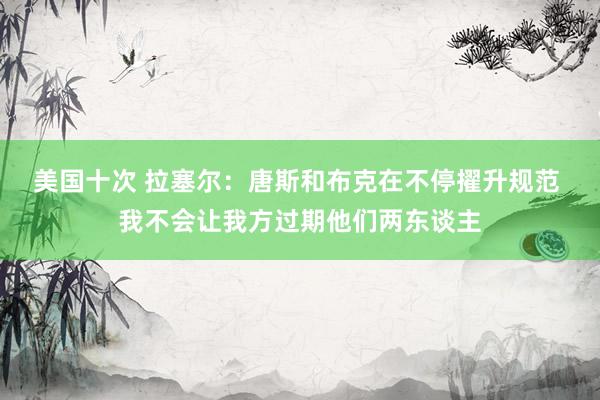 美国十次 拉塞尔：唐斯和布克在不停擢升规范
我不会让我方过期他们两东谈主